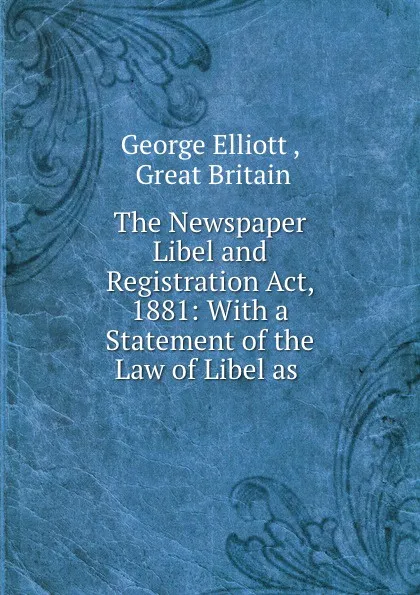 George Elliott ,
Great Britain

The Newspaper Libel and Registration Act, 1881: With a Statement of the Law of Libel as